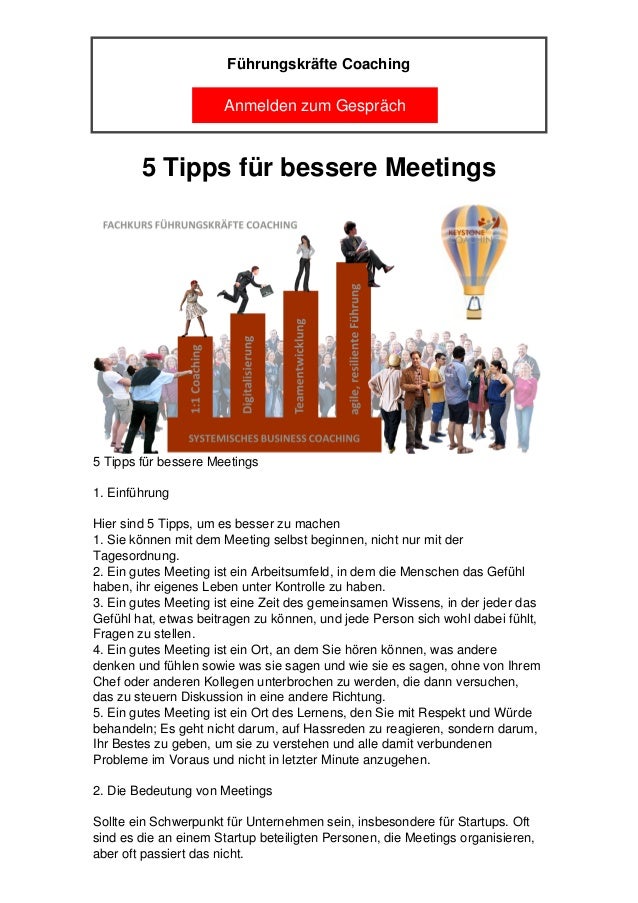 Führungskräfte Coaching

Anmelden zum Gespräch

5 Tipps für bessere Meetings

FACHKURS FÜHRUNGSKRÄFTE COACHING

KEYSTONE COACHING

1:1 Coaching

Digitalisierung

Teamentwicklung

agile, resiliente Führung

SYSTEMISCHES BUSINESS COACHING

5 Tipps für bessere Meetings

1. Einführung

Hier sind 5 Tipps, um es besser zu machen
1. Sie können mit dem Meeting selbst beginnen, nicht nur mit der Tagesordnung.
2. Ein gutes Meeting ist ein Arbeitsumfeld, in dem die Menschen das Gefühl haben, ihr eigenes Leben unter Kontrolle zu haben.
3. Ein gutes Meeting ist eine Zeit des gemeinsamen Wissens, in der jeder das Gefühl hat, etwas beitragen zu können, und jede Person sich wohl dabei fühlt, Fragen zu stellen.
4. Ein gutes Meeting ist ein Ort, an dem Sie hören können, was andere denken und fühlen sowie was sie sagen und wie sie es sagen, ohne von Ihrem Chef oder anderen Kollegen unterbrochen zu werden, die dann versuchen, das zu steuern Diskussion in eine andere Richtung.
5. Ein gutes Meeting ist ein Ort des Lernens, den Sie mit Respekt und Würde behandeln; Es geht nicht darum, auf Hassreden zu reagieren, sondern darum, Ihr Bestes zu geben, um sie zu verstehen und alle damit verbundenen Probleme im Voraus und nicht in letzter Minute anzugehen.

2. Die Bedeutung von Meetings

Sollte ein Schwerpunkt für Unternehmen sein, insbesondere für Startups. Oft sind es die an einem Startup beteiligten Personen, die Meetings organisieren, aber oft passiert das nicht.